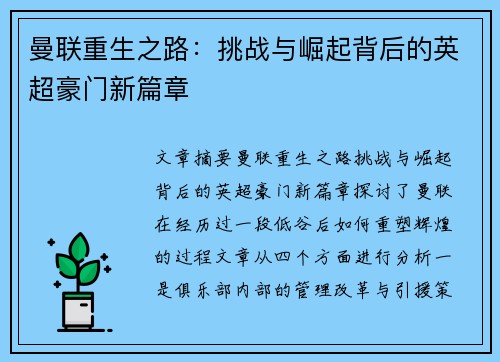 曼联重生之路：挑战与崛起背后的英超豪门新篇章

文章摘要曼联重生之路挑战与崛起背后的英超豪门新篇章探讨了曼联在经历过一段低谷后如何重塑辉煌的过程文章从四个方面进行分析一是俱乐部内部的管理改革与引援策